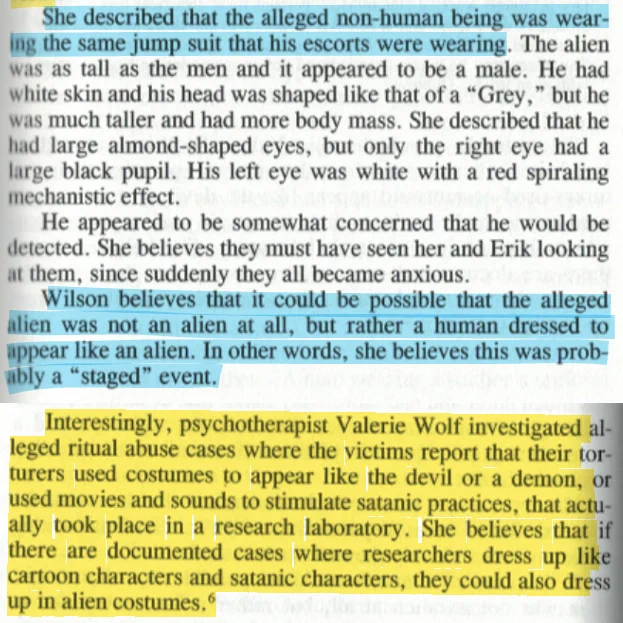 She described that the alleged non-human being was wearing the same jump suit that his escorts were wearing. The alien was as tall as the men and it appeared to be a male. He had white skin and his head was shaped like that of a "Grey," but he was much taller and had more body mass. She described that he had large almond-shaped eyes, but only the right eye had a large black pupil. His left eye was white with a red spiraling mechanistic effect.

He appeared to be somewhat concerned that he would be detected. She believes they must have seen her and Erik looking at them, since suddenly they all became anxious.

Wilson believes that it could be possible that the alleged alien was not an alien at all, but rather a human dressed to appear like an alien. In other words, she believes this was probably a "staged" event.

Interestingly, psychotherapist Valerie Wolf investigated alleged ritual abuse cases where the victims report that their torturers used costumes to appear like the devil or a demon, or used movies and sounds to stimulate satanic practices, that actually took place in a research laboratory. She believes that if there are documented cases where researchers dress up like cartoon characters and satanic characters, they could also dress up in alien costumes.$^{6}$